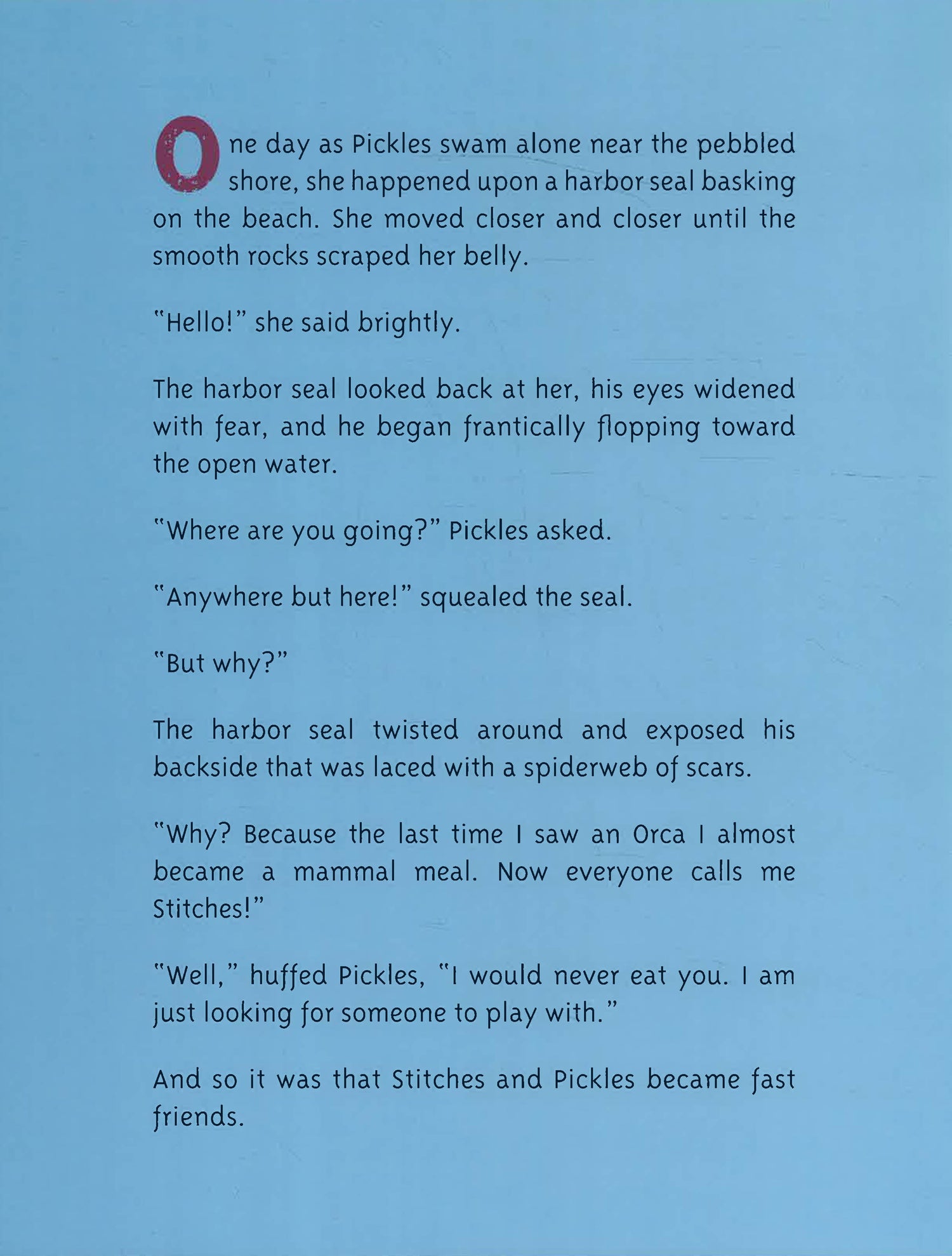 One day as Pickles swam alone near the pebbled shore, she happened upon a harbor seal basking on the beach. She moved closer and closer until the smooth rocks scraped her belly.

"Hello!" she said brightly.

The harbor seal looked back at her, his eyes widened with fear, and he began frantically flopping toward the open water.

"Where are you going?" Pickles asked.

"Anywhere but here!" squealed the seal.

"But why?"

The harbor seal twisted around and exposed his backside that was laced with a spiderweb of scars.

"Why? Because the last time I saw an Orca I almost became a mammal meal. Now everyone calls me Stitches!"

"Well," huffed Pickles, "I would never eat you. I am just looking for someone to play with."

And so it was that Stitches and Pickles became fast friends.